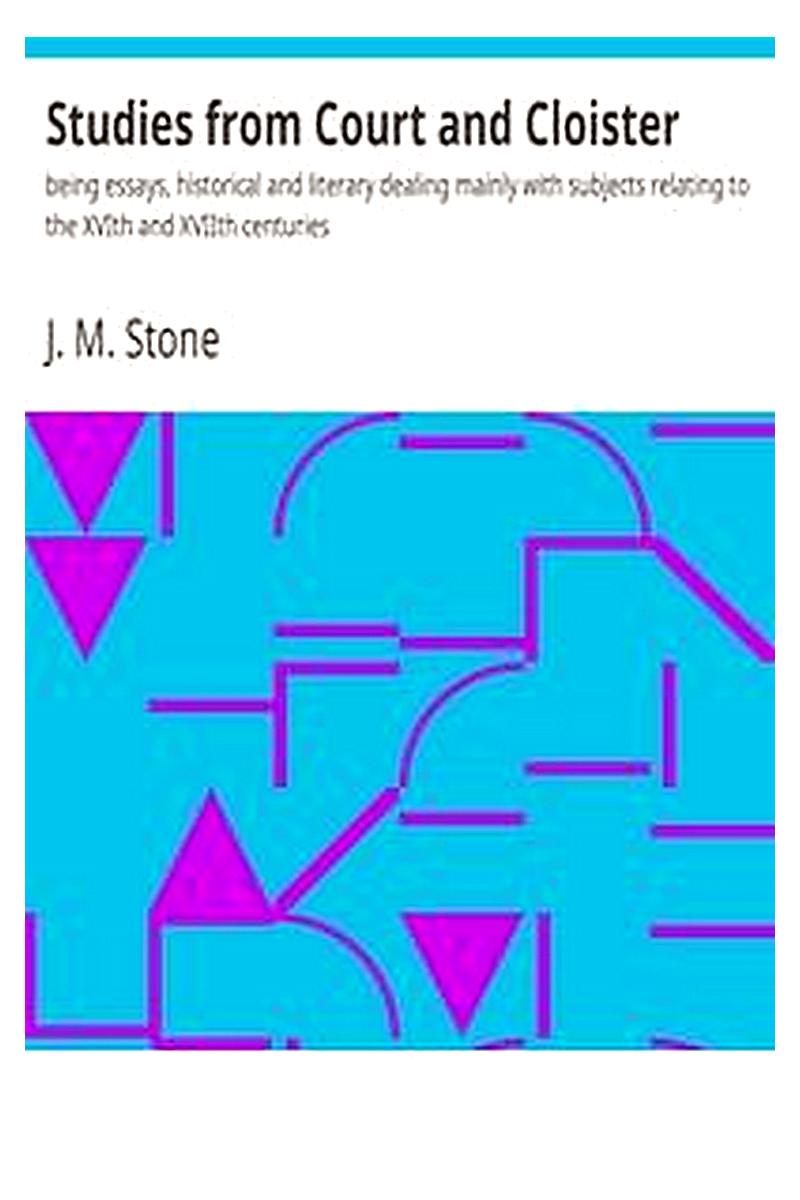 Studies from Court and Cloister

being essays, historical and literary dealing mainly with subjects relating to the XVIth and XVIIth centuries

J. M. Stone